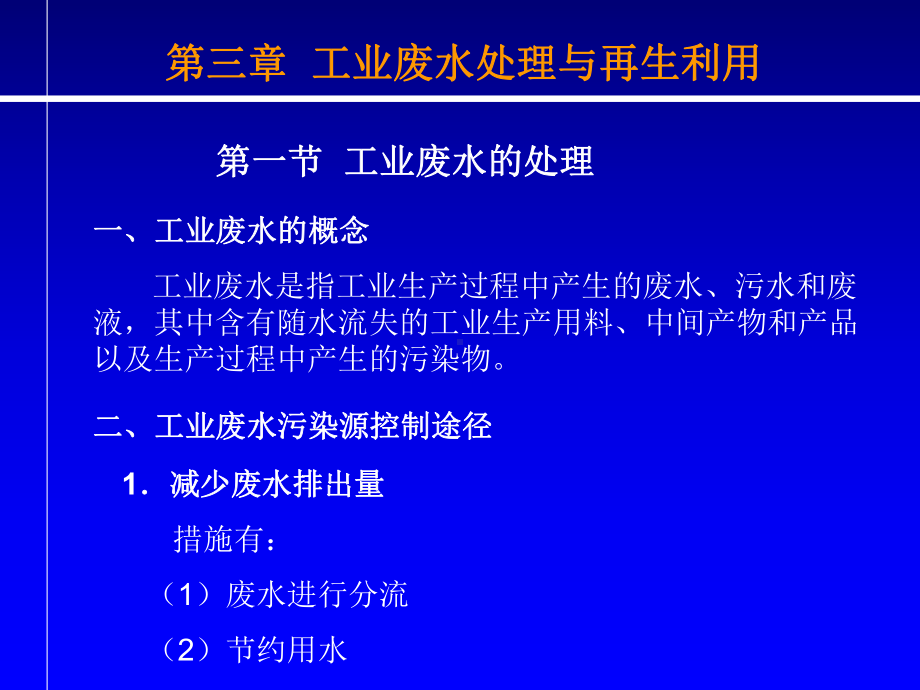 第三章 工业废水处理与再生利用

第一节 工业废水的处理

一、工业废水的概念

工业废水是指工业生产过程中产生的废水、污水和废液，其中含有随水流失的工业生产用料、中间产物和产品以及生产过程中产生的污染物。

二、工业废水污染源控制途径

1. 减少废水排出量

措施有：

（1）废水进行分流

（2）节约用水